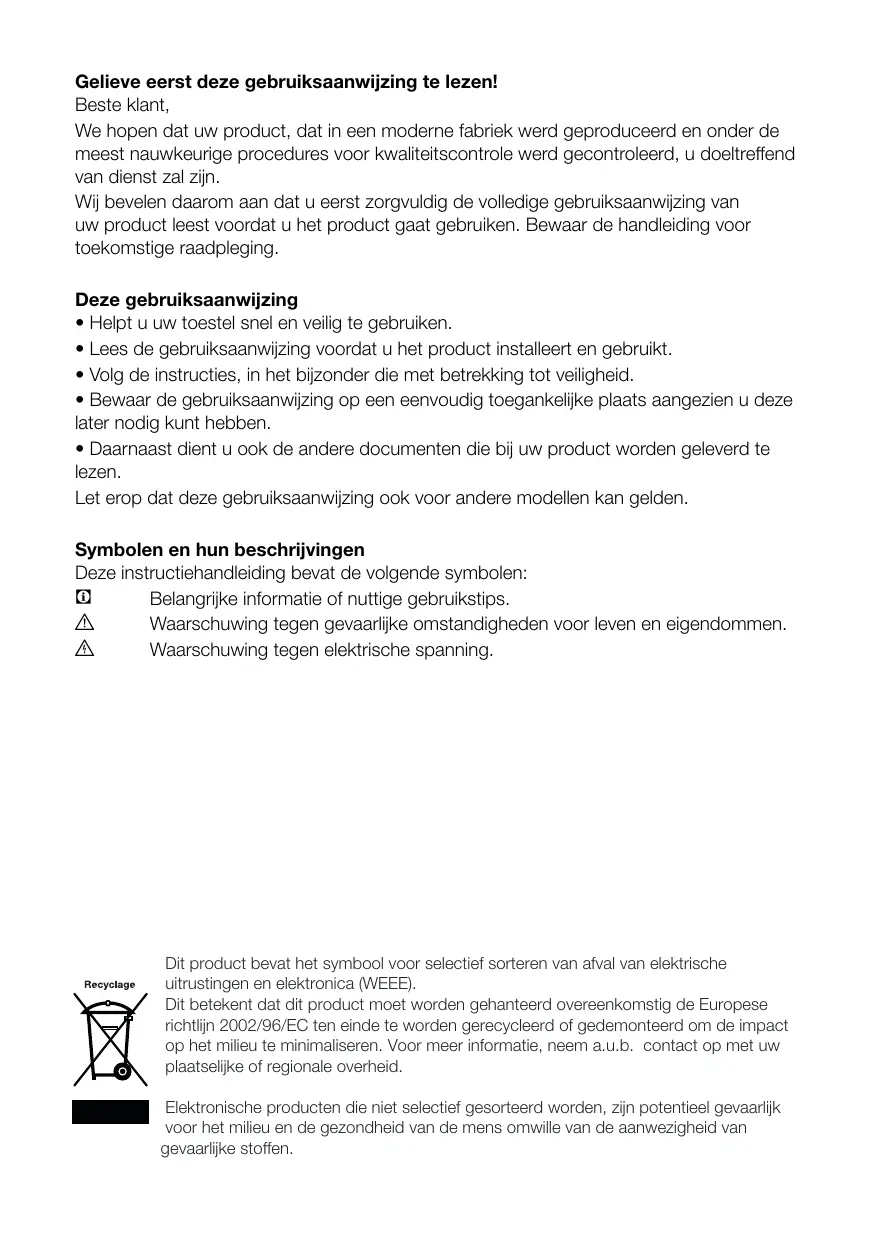 **Gelieve eerst deze gebruiksaanwijzing te lezen!**
Beste klant,
We hopen dat uw product, dat in een moderne fabriek werd geproduceerd en onder de meest nauwkeurige procedures voor kwaliteitscontrole werd gecontroleerd, u doeltreffend van dienst zal zijn.
Wij bevelen daarom aan dat u eerst zorgvuldig de volledige gebruiksaanwijzing van uw product leest voordat u het product gaat gebruiken. Bewaar de handleiding voor toekomstige raadpleging.

**Deze gebruiksaanwijzing**
• Helpt u uw toestel snel en veilig te gebruiken.
• Lees de gebruiksaanwijzing voordat u het product installeert en gebruikt.
• Volg de instructies, in het bijzonder die met betrekking tot veiligheid.
• Bewaar de gebruiksaanwijzing op een eenvoudig toegankelijke plaats aangezien u deze later nodig kunt hebben.
• Daarnaast dient u ook de andere documenten die bij uw product worden geleverd te lezen.
Let erop dat deze gebruiksaanwijzing ook voor andere modellen kan gelden.

**Symbolen en hun beschrijvingen**
Deze instructiehandleiding bevat de volgende symbolen:
Belangrijke informatie of nuttige gebruikstips.
Waarschuwing tegen gevaarlijke omstandigheden voor leven en eigendommen.
Waarschuwing tegen elektrische spanning.

Recyclage

Dit product bevat het symbool voor selectief sorteren van afval van elektrische uitrustingen en elektronica (WEEE).
Dit betekent dat dit product moet worden gehanteerd overeenkomstig de Europese richtlijn 2002/96/EC ten einde te worden gerecycleerd of gedemonteerd om de impact op het milieu te minimaliseren. Voor meer informatie, neem a.u.b. contact op met uw plaatselijke of regionale overheid.

Elektronische producten die niet selectief gesorteerd worden, zijn potentieel gevaarlijk voor het milieu en de gezondheid van de mens omwille van de aanwezigheid van gevaarlijke stoffen.